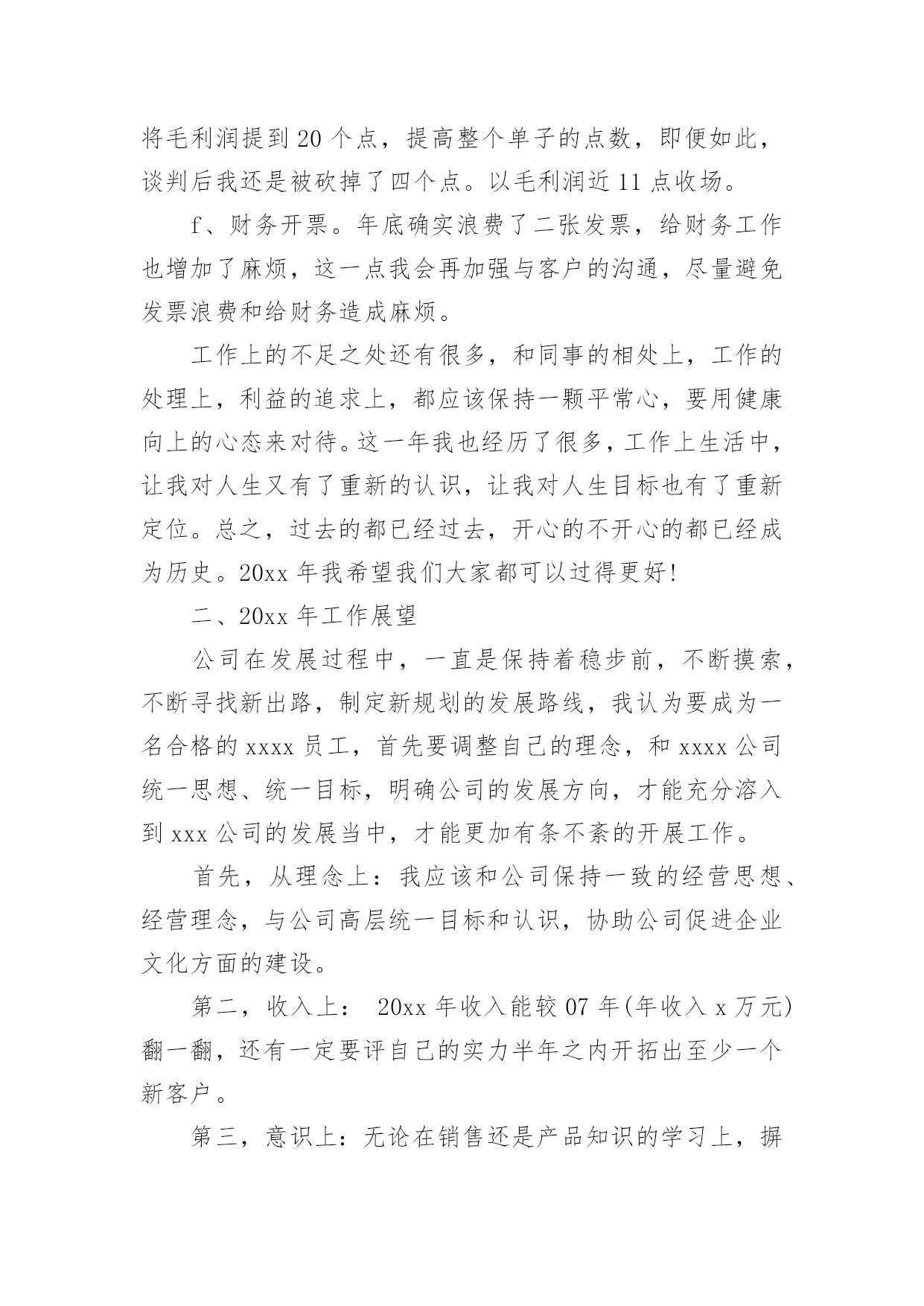 将毛利润提到20个点，提高整个单子的点数，即便如此，谈判后我还是被砍掉了四个点。以毛利润近11点收场。

f、财务开票。年底确实浪费了二张发票，给财务工作也增加了麻烦，这一点我会再加强与客户的沟通，尽量避免发票浪费和给财务造成麻烦。

工作上的不足之处还有很多，和同事的相处上，工作的处理上，利益的追求上，都应该保持一颗平常心，要用健康向上的心态来对待。这一年我也经历了很多，工作上生活中，让我对人生又有了重新的认识，让我对人生目标也有了重新定位。总之，过去的都已经过去，开心的不开心的都已经成为历史。20xx年我希望我们大家都可以过得更好!

二、20xx年工作展望

公司在发展过程中，一直是保持着稳步前，不断摸索，不断寻找新出路，制定新规划的发展路线，我认为要成为一名合格的xxxx员工，首先要调整自己的理念，和xxxx公司统一思想、统一目标，明确公司的发展方向，才能充分溶入到xxx公司的发展当中，才能更加有条不紊的开展工作。

首先，从理念上：我应该和公司保持一致的经营思想、经营理念，与公司高层统一目标和认识，协助公司促进企业文化方面的建设。

第二，收入上： 20xx年收入能较07年(年收入x万元)翻一翻，还有一定要评自己的实力半年之内开拓出至少一个新客户。

第三，意识上：无论在销售还是产品知识的学习上，摒